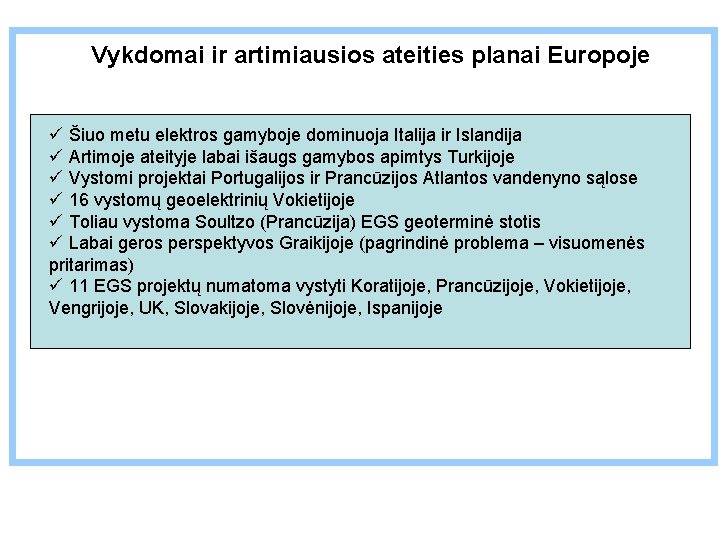 Vykdomai ir artimiausios ateities planai Europoje

✓ Šiuo metu elektros gamyboje dominuoja Italija ir Islandija
✓ Artimoje ateityje labai išaugs gamybos apimtys Turkijoje
✓ Vystomi projektai Portugalijos ir Prancūzijos Atlantos vandenyno sąlose
✓ 16 vystomų geoelektrinių Vokietijoje
✓ Toliau vystoma Soultzo (Prancūzija) EGS geoterminė stotis
✓ Labai geros perspektyvos Graikijoje (pagrindinė problema – visuomenės pritarimas)
✓ 11 EGS projektų numatoma vystyti Koratijoje, Prancūzijoje, Vokietijoje, Vengrijoje, UK, Slovakijoje, Slovėnijoje, Ispanijoje